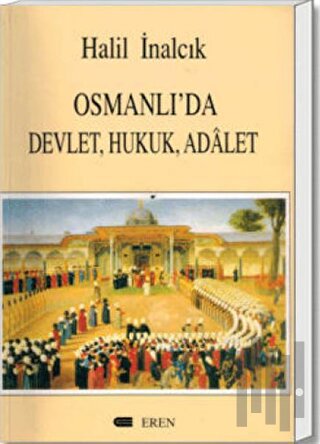 Halil İnalcık

OSMANLI'DA
DEVLET, HUKUK, ADÂLET

EREN